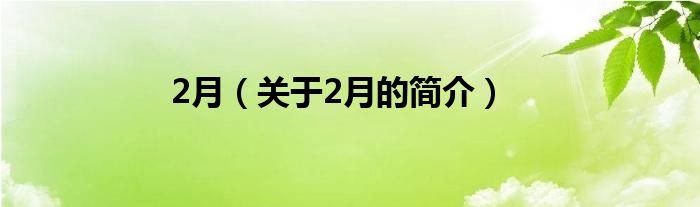 2月（关于2月的简介）